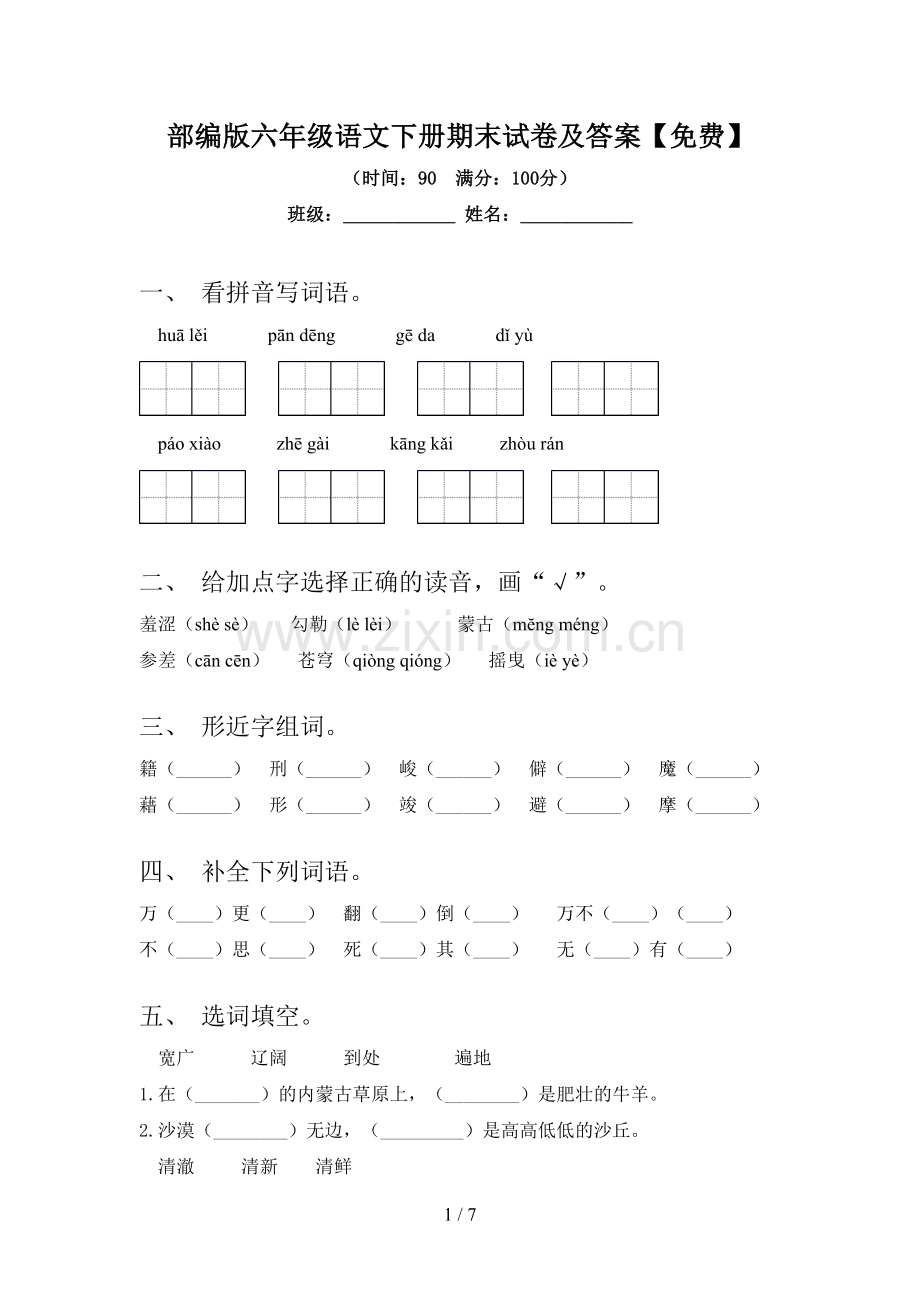 部编版六年级语文下册期末试卷及答案【免费】

（时间：90 满分：100分）

班级：____ 姓名：____

一、 看拼音写词语。

huā lěi pān dēng gē da dǐ yù

páo xiào zhē gài kāng kǎi zhòu rán

二、 给加点字选择正确的读音，画“√”。

羞涩（shè sè） 勾勒（lè lèi） 蒙古（měng méng）

参差（cān cēn） 苍穹（qiòng qióng） 摇曳（iè yè）

三、 形近字组词。

籍（____） 刑（____） 峻（____） 僻（____） 魔（____）

藉（____） 形（____） 竣（____） 避（____） 摩（____）

四、 补全下列词语。

万（____）更（____） 翻（____）倒（____） 万不（____）（____）

不（____）思（____） 死（____）其（____） 无（____）有（____）

五、 选词填空。

宽广 辽阔 到处 遍地

1.在（____）的内蒙古草原上，（____）是肥壮的牛羊。

2.沙漠（____）无边，（____）是高高低低的沙丘。

清澈 清新 清鲜

1 / 7

www.zixin.com.cn